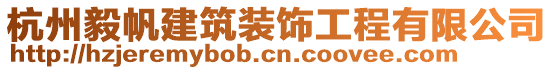 杭州毅帆建筑装饰工程有限公司
http://hzjeremybob.cn.coovee.com